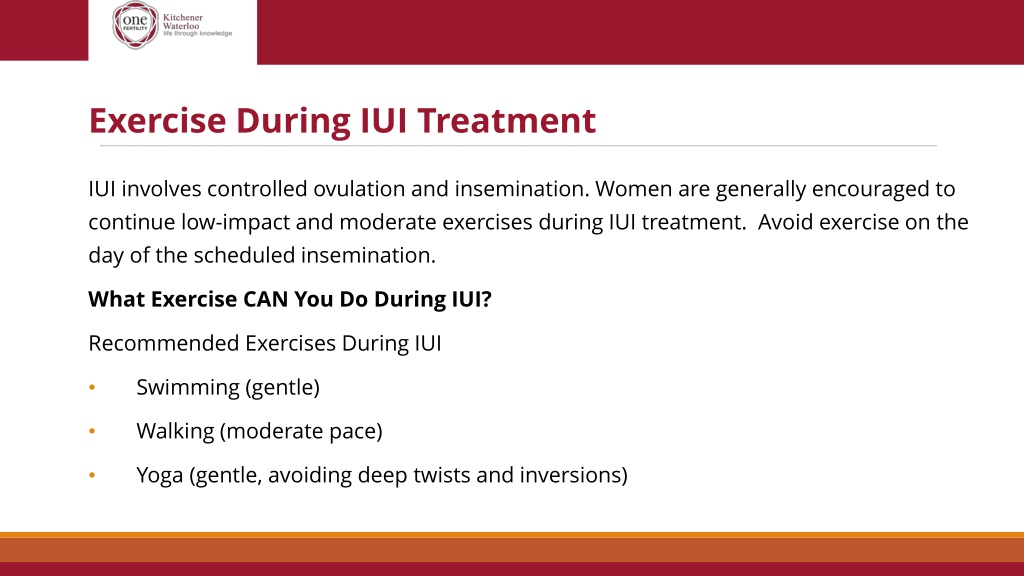 one FERTILITY Kitchener Waterloo life through knowledge

Exercise During IUI Treatment

IUI involves controlled ovulation and insemination. Women are generally encouraged to continue low-impact and moderate exercises during IUI treatment. Avoid exercise on the day of the scheduled insemination.

What Exercise CAN You Do During IUI?

Recommended Exercises During IUI

• Swimming (gentle)

• Walking (moderate pace)

• Yoga (gentle, avoiding deep twists and inversions)